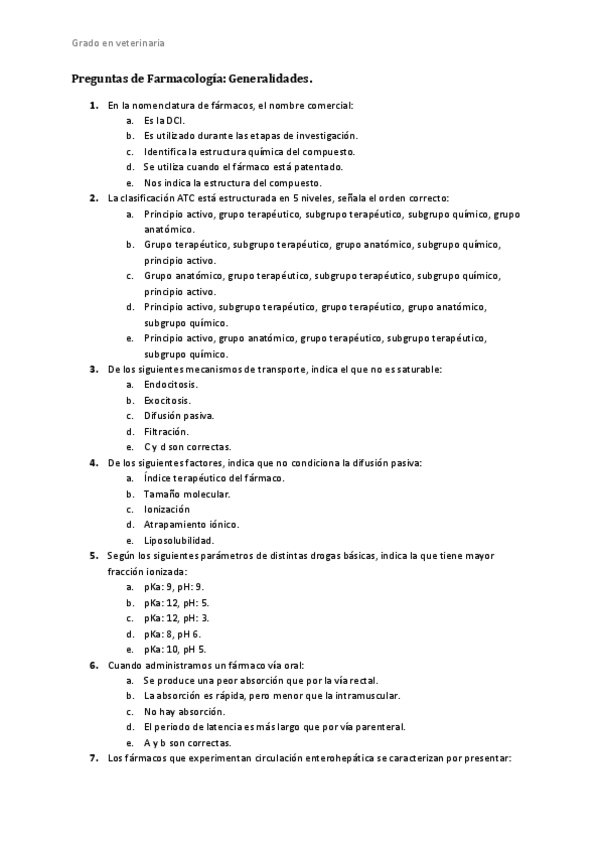 Grado en veterinaria

Preguntas de Farmacología: Generalidades.

1. En la nomenclatura de fármacos, el nombre comercial:
a. Es la DCI.
b. Es utilizado durante las etapas de investigación.
c. Identifica la estructura química del compuesto.
d. Se utiliza cuando el fármaco está patentado.
e. Nos indica la estructura del compuesto.
2. La clasificación ATC está estructurada en 5 niveles, señala el orden correcto:
a. Principio activo, grupo terapéutico, subgrupo terapéutico, subgrupo químico, grupo anatómico.
b. Grupo terapéutico, subgrupo terapéutico, grupo anatómico, subgrupo químico, principio activo.
c. Grupo anatómico, grupo terapéutico, subgrupo terapéutico, subgrupo químico, principio activo.
d. Principio activo, subgrupo terapéutico, grupo terapéutico, grupo anatómico, subgrupo químico.
e. Principio activo, grupo anatómico, grupo terapéutico, subgrupo terapéutico, subgrupo químico.
3. De los siguientes mecanismos de transporte, indica el que no es saturable:
a. Endocitosis.
b. Exocitosis.
c. Difusión pasiva.
d. Filtración.
e. C y d son correctas.
4. De los siguientes factores, indica que no condiciona la difusión pasiva:
a. Índice terapéutico del fármaco.
b. Tamaño molecular.
c. Ionización
d. Atrapamiento iónico.
e. Liposolubilidad.
5. Según los siguientes parámetros de distintas drogas básicas, indica la que tiene mayor fracción ionizada:
a. pKa: 9, pH: 9.
b. pKa: 12, pH: 5.
c. pKa: 12, pH: 3.
d. pKa: 8, pH 6.
e. pKa: 10, pH 5.
6. Cuando administramos un fármaco vía oral:
a. Se produce una peor absorción que por la vía rectal.
b. La absorción es rápida, pero menor que la intramuscular.
c. No hay absorción.
d. El periodo de latencia es más largo que por vía parenteral.
e. A y b son correctas.
7. Los fármacos que experimentan circulación enterohepática se caracterizan por presentar: